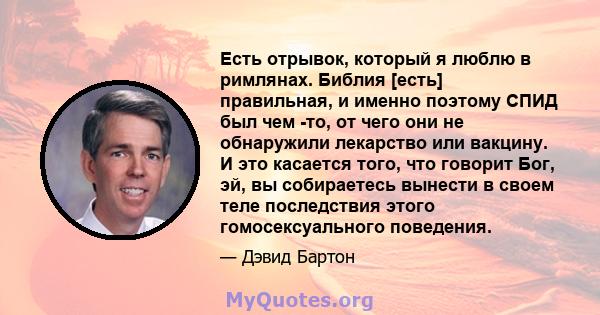 Есть отрывок, который я люблю в римлянах. Библия [есть] правильная, и именно поэтому СПИД был чем -то, от чего они не обнаружили лекарство или вакцину. И это касается того, что говорит Бог, эй, вы собираетесь вынести в своем теле последствия этого гомосексуального поведения.

— Дэвид Бартон

MyQuotes.org